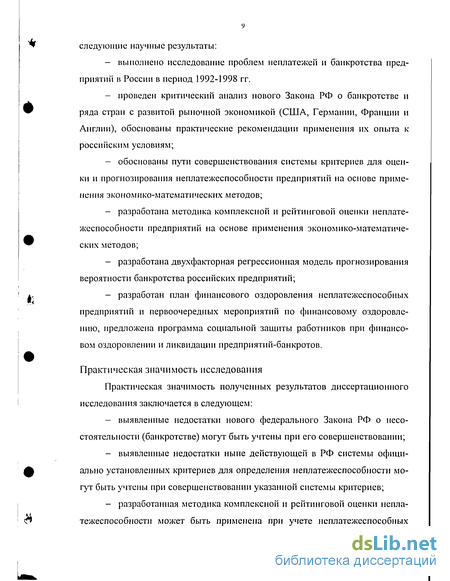 9

следующие научные результаты:

– выполнено исследование проблем неплатежей и банкротства предприятий в России в период 1992-1998 гг.

– проведен критический анализ нового Закона РФ о банкротстве и ряда стран с развитой рыночной экономикой (США, Германии, Франции и Англии), обоснованы практические рекомендации применения их опыта к российским условиям;

– обоснованы пути совершенствования системы критериев для оценки и прогнозирования неплатежеспособности предприятий на основе применения экономико-математических методов;

– разработана методика комплексной и рейтинговой оценки неплатежеспособности предприятий на основе применения экономико-математических методов;

– разработана двухфакторная регрессионная модель прогнозирования вероятности банкротства российских предприятий;

– разработан план финансового оздоровления неплатежеспособных предприятий и первоочередных мероприятий по финансовому оздоровлению, предложена программа социальной защиты работников при финансовом оздоровлении и ликвидации предприятий-банкротов.

Практическая значимость исследования

Практическая значимость полученных результатов диссертационного исследования заключается в следующем:

– выявленные недостатки нового федерального Закона РФ о несостоятельности (банкротстве) могут быть учтены при его совершенствовании;

– выявленные недостатки ныне действующей в РФ системы официально установленных критериев для определения неплатежеспособности могут быть учтены при совершенствовании указанной системы критериев;

– разработанная методика комплексной и рейтинговой оценки неплатежеспособности может быть применена при учете неплатежеспособных

dsLib.net
библиотека диссертаций